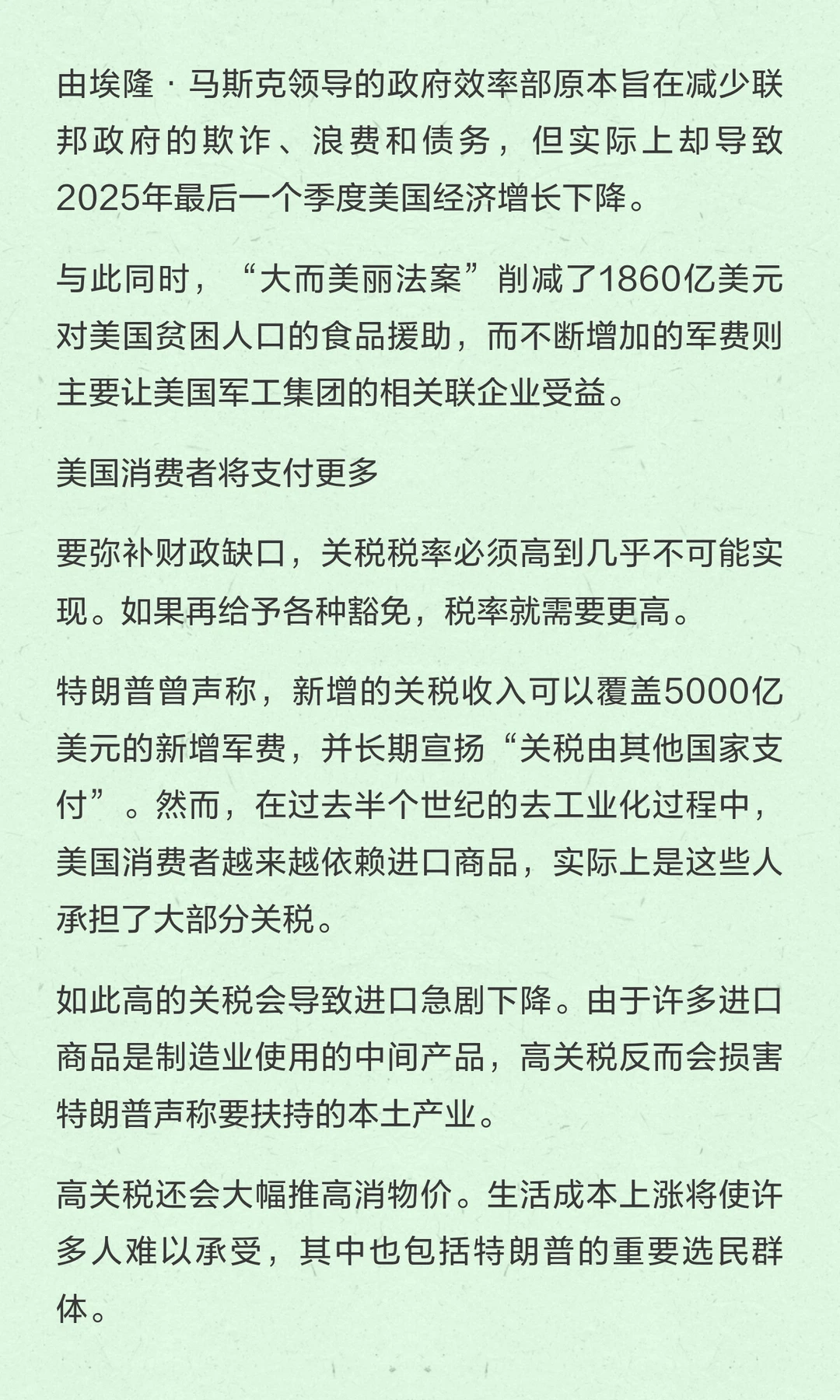 由埃隆·马斯克领导的政府效率部原本旨在减少联邦政府的欺诈、浪费和债务，但实际上却导致2025年最后一个季度美国经济增长下降。

与此同时，“大而美丽法案”削减了1860亿美元对美国贫困人口的食品援助，而不断增加的军费则主要让美国军工集团的相关联企业受益。

美国消费者将支付更多

要弥补财政缺口，关税税率必须高到几乎不可能实现。如果再给予各种豁免，税率就需要更高。

特朗普曾声称，新增的关税收入可以覆盖5000亿美元的新增军费，并长期宣扬“关税由其他国家支付”。然而，在过去半个世纪的去工业化过程中，美国消费者越来越依赖进口商品，实际上是这些人承担了大部分关税。

如此高的关税会导致进口急剧下降。由于许多进口商品是制造业使用的中间产品，高关税反而会损害特朗普声称要扶持的本土产业。

高关税还会大幅推高消物价。生活成本上涨将使许多人难以承受，其中也包括特朗普的重要选民群体。